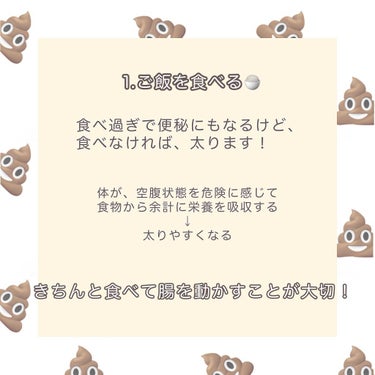 1.ご飯を食べる

食べ過ぎで便秘にもなるけど、
食べなければ、太ります！

体が、空腹状態を危険に感じて
食物から余計に栄養を吸収する
↓
太りやすくなる

きちんと食べて腸を動かすことが大切！